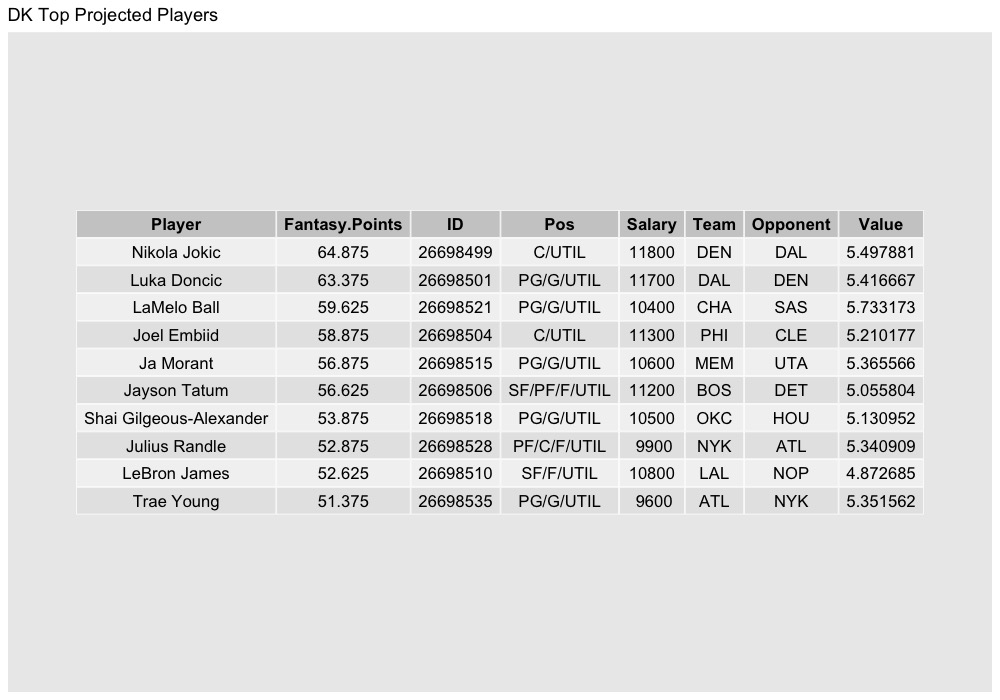 DK Top Projected Players

| Player | Fantasy.Points | ID | Pos | Salary | Team | Opponent | Value |
|---|---|---|---|---|---|---|---|
| Nikola Jokic | 64.875 | 26698499 | C/UTIL | 11800 | DEN | DAL | 5.497881 |
| Luka Doncic | 63.375 | 26698501 | PG/G/UTIL | 11700 | DAL | DEN | 5.416667 |
| LaMelo Ball | 59.625 | 26698521 | PG/G/UTIL | 10400 | CHA | SAS | 5.733173 |
| Joel Embiid | 58.875 | 26698504 | C/UTIL | 11300 | PHI | CLE | 5.210177 |
| Ja Morant | 56.875 | 26698515 | PG/G/UTIL | 10600 | MEM | UTA | 5.365566 |
| Jayson Tatum | 56.625 | 26698506 | SF/PF/F/UTIL | 11200 | BOS | DET | 5.055804 |
| Shai Gilgeous-Alexander | 53.875 | 26698518 | PG/G/UTIL | 10500 | OKC | HOU | 5.130952 |
| Julius Randle | 52.875 | 26698528 | PF/C/F/UTIL | 9900 | NYK | ATL | 5.340909 |
| LeBron James | 52.625 | 26698510 | SF/F/UTIL | 10800 | LAL | NOP | 4.872685 |
| Trae Young | 51.375 | 26698535 | PG/G/UTIL | 9600 | ATL | NYK | 5.351562 |